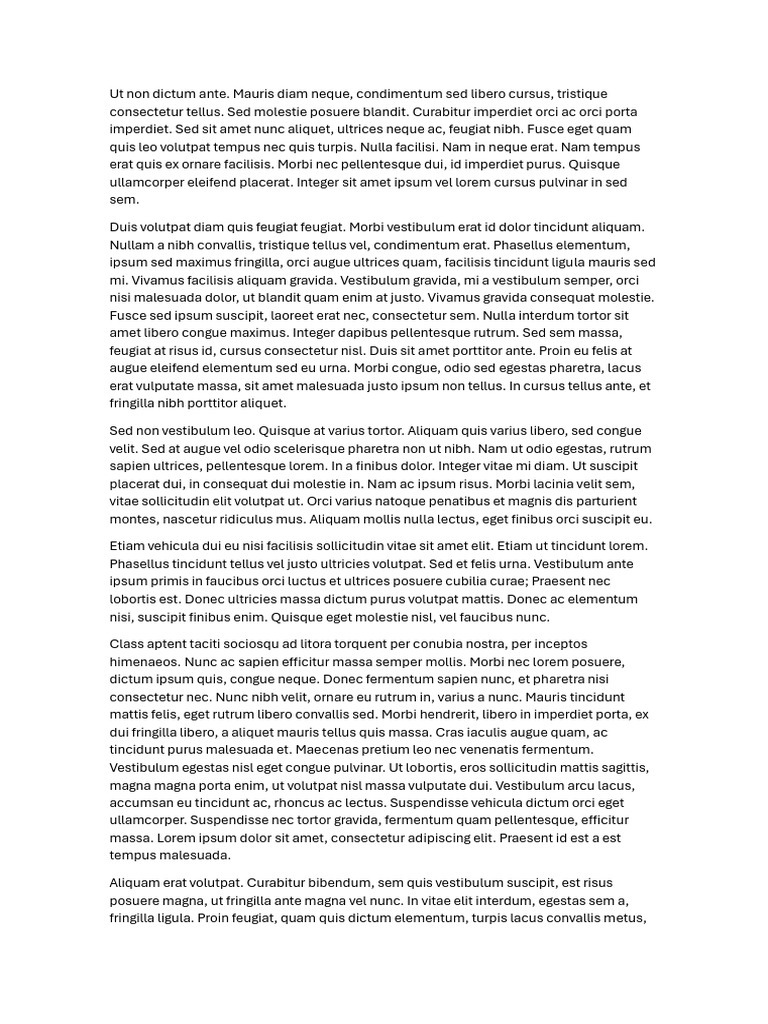 Ut non dictum ante. Mauris diam neque, condimentum sed libero cursus, tristique consectetur tellus. Sed molestie posuere blandit. Curabitur imperdiet orci ac orci porta imperdiet. Sed sit amet nunc aliquet, ultrices neque ac, feugiat nibh. Fusce eget quam quis leo volutpat tempus nec quis turpis. Nulla facilisi. Nam in neque erat. Nam tempus erat quis ex ornare facilisis. Morbi nec pellentesque dui, id imperdiet purus. Quisque ullamcorper eleifend placerat. Integer sit amet ipsum vel lorem cursus pulvinar in sed sem.

Duis volutpat diam quis feugiat feugiat. Morbi vestibulum erat id dolor tincidunt aliquam. Nullam a nibh convallis, tristique tellus vel, condimentum erat. Phasellus elementum, ipsum sed maximus fringilla, orci augue ultrices quam, facilisis tincidunt ligula mauris sed mi. Vivamus facilisis aliquam gravida. Vestibulum gravida, mi a vestibulum semper, orci nisi malesuada dolor, ut blandit quam enim at justo. Vivamus gravida consequat molestie. Fusce sed ipsum suscipit, laoreet erat nec, consectetur sem. Nulla interdum tortor sit amet libero congue maximus. Integer dapibus pellentesque rutrum. Sed sem massa, feugiat at risus id, cursus consectetur nisl. Duis sit amet porttitor ante. Proin eu felis at augue eleifend elementum sed eu urna. Morbi congue, odio sed egestas pharetra, lacus erat vulputate massa, sit amet malesuada justo ipsum non tellus. In cursus tellus ante, et fringilla nibh porttitor aliquet.

Sed non vestibulum leo. Quisque at varius tortor. Aliquam quis varius libero, sed congue velit. Sed at augue vel odio scelerisque pharetra non ut nibh. Nam ut odio egestas, rutrum sapien ultrices, pellentesque lorem. In a finibus dolor. Integer vitae mi diam. Ut suscipit placerat dui, in consequat dui molestie in. Nam ac ipsum risus. Morbi lacinia velit sem, vitae sollicitudin elit volutpat ut. Orci varius natoque penatibus et magnis dis parturient montes, nascetur ridiculus mus. Aliquam mollis nulla lectus, eget finibus orci suscipit eu.

Etiam vehicula dui eu nisi facilisis sollicitudin vitae sit amet elit. Etiam ut tincidunt lorem. Phasellus tincidunt tellus vel justo ultricies volutpat. Sed et felis urna. Vestibulum ante ipsum primis in faucibus orci luctus et ultrices posuere cubilia curae; Praesent nec lobortis est. Donec ultricies massa dictum purus volutpat mattis. Donec ac elementum nisi, suscipit finibus enim. Quisque eget molestie nisl, vel faucibus nunc.

Class aptent taciti sociosqu ad litora torquent per conubia nostra, per inceptos himenaeos. Nunc ac sapien efficitur massa semper mollis. Morbi nec lorem posuere, dictum ipsum quis, congue neque. Donec fermentum sapien nunc, et pharetra nisi consectetur nec. Nunc nibh velit, ornare eu rutrum in, varius a nunc. Mauris tincidunt mattis felis, eget rutrum libero convallis sed. Morbi hendrerit, libero in imperdiet porta, ex dui fringilla libero, a aliquet mauris tellus quis massa. Cras iaculis augue quam, ac tincidunt purus malesuada et. Maecenas pretium leo nec venenatis fermentum. Vestibulum egestas nisl eget congue pulvinar. Ut lobortis, eros sollicitudin mattis sagittis, magna magna porta enim, ut volutpat nisl massa vulputate dui. Vestibulum arcu lacus, accumsan eu tincidunt ac, rhoncus ac lectus. Suspendisse vehicula dictum orci eget ullamcorper. Suspendisse nec tortor gravida, fermentum quam pellentesque, efficitur massa. Lorem ipsum dolor sit amet, consectetur adipiscing elit. Praesent id est a est tempus malesuada.

Aliquam erat volutpat. Curabitur bibendum, sem quis vestibulum suscipit, est risus posuere magna, ut fringilla ante magna vel nunc. In vitae elit interdum, egestas sem a, fringilla ligula. Proin feugiat, quam quis dictum elementum, turpis lacus convallis metus,